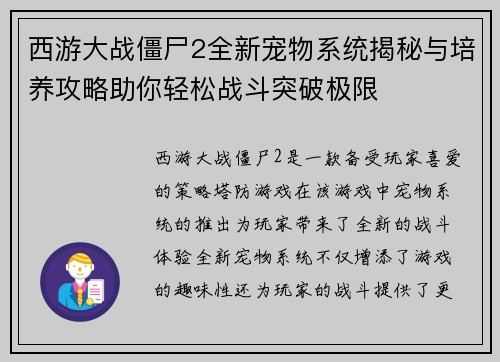 西游大战僵尸2全新宠物系统揭秘与培养攻略助你轻松战斗突破极限

西游大战僵尸2是一款备受玩家喜爱的策略塔防游戏在该游戏中宠物系统的推出为玩家带来了全新的战斗体验全新宠物系统不仅增添了游戏的趣味性还为玩家的战斗提供了更